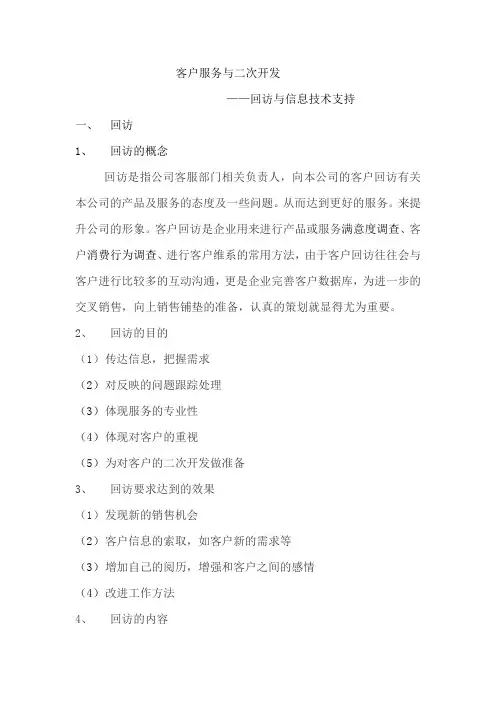 客户服务与二次开发

——回访与信息技术支持

一、 回访

1、 回访的概念

回访是指公司客服部门相关负责人，向本公司的客户回访有关本公司的产品及服务的态度及一些问题。从而达到更好的服务。来提升公司的形象。客户回访是企业用来进行产品或服务满意度调查、客户消费行为调查、进行客户维系的常用方法，由于客户回访往往会与客户进行比较多的互动沟通，更是企业完善客户数据库，为进一步的交叉销售，向上销售铺垫的准备，认真的策划就显得尤为重要。

2、 回访的目的

（1）传达信息，把握需求

（2）对反映的问题跟踪处理

（3）体现服务的专业性

（4）体现对客户的重视

（5）为对客户的二次开发做准备

3、 回访要求达到的效果

（1）发现新的销售机会

（2）客户信息的索取，如客户新的需求等

（3）增加自己的阅历，增强和客户之间的感情

（4）改进工作方法

4、 回访的内容